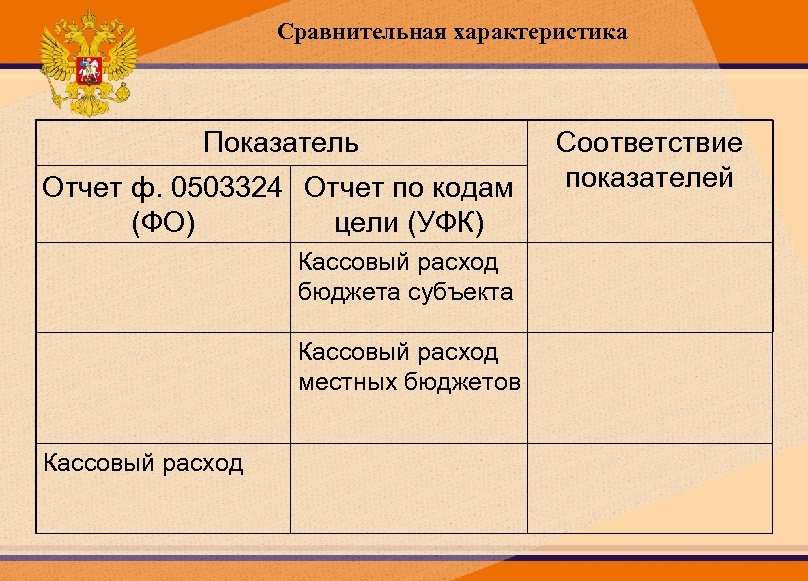 Сравнительная характеристика

| Показатель | | Соответствие показателей |
|---|---|---|
| Отчет ф. 0503324 (ФО) | Отчет по кодам цели (УФК) | |
| | Кассовый расход бюджета субъекта | |
| | Кассовый расход местных бюджетов | |
| Кассовый расход | | |